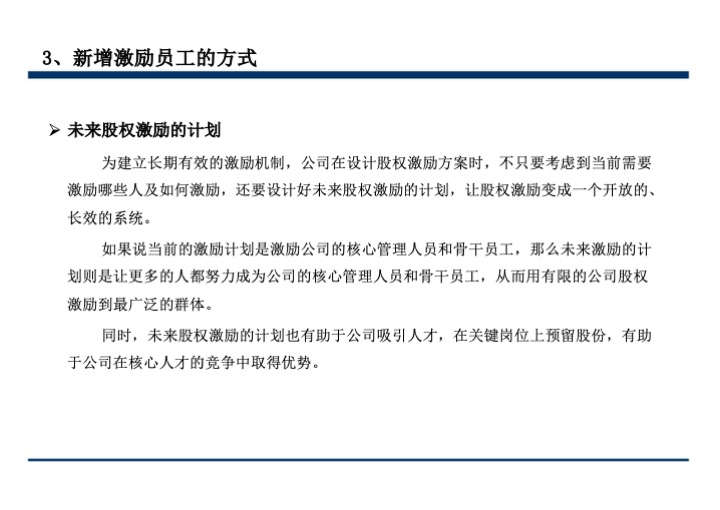 3、新增激励员工的方式

➢ 未来股权激励的计划

为建立长期有效的激励机制，公司在设计股权激励方案时，不只要考虑到当前需要激励哪些人及如何激励，还要设计好未来股权激励的计划，让股权激励变成一个开放的、长效的系统。

如果说当前的激励计划是激励公司的核心管理人员和骨干员工，那么未来激励的计划则是让更多的人都努力成为公司的核心管理人员和骨干员工，从而用有限的公司股权激励到最广泛的群体。

同时，未来股权激励的计划也有助于公司吸引人才，在关键岗位上预留股份，有助于公司在核心人才的竞争中取得优势。